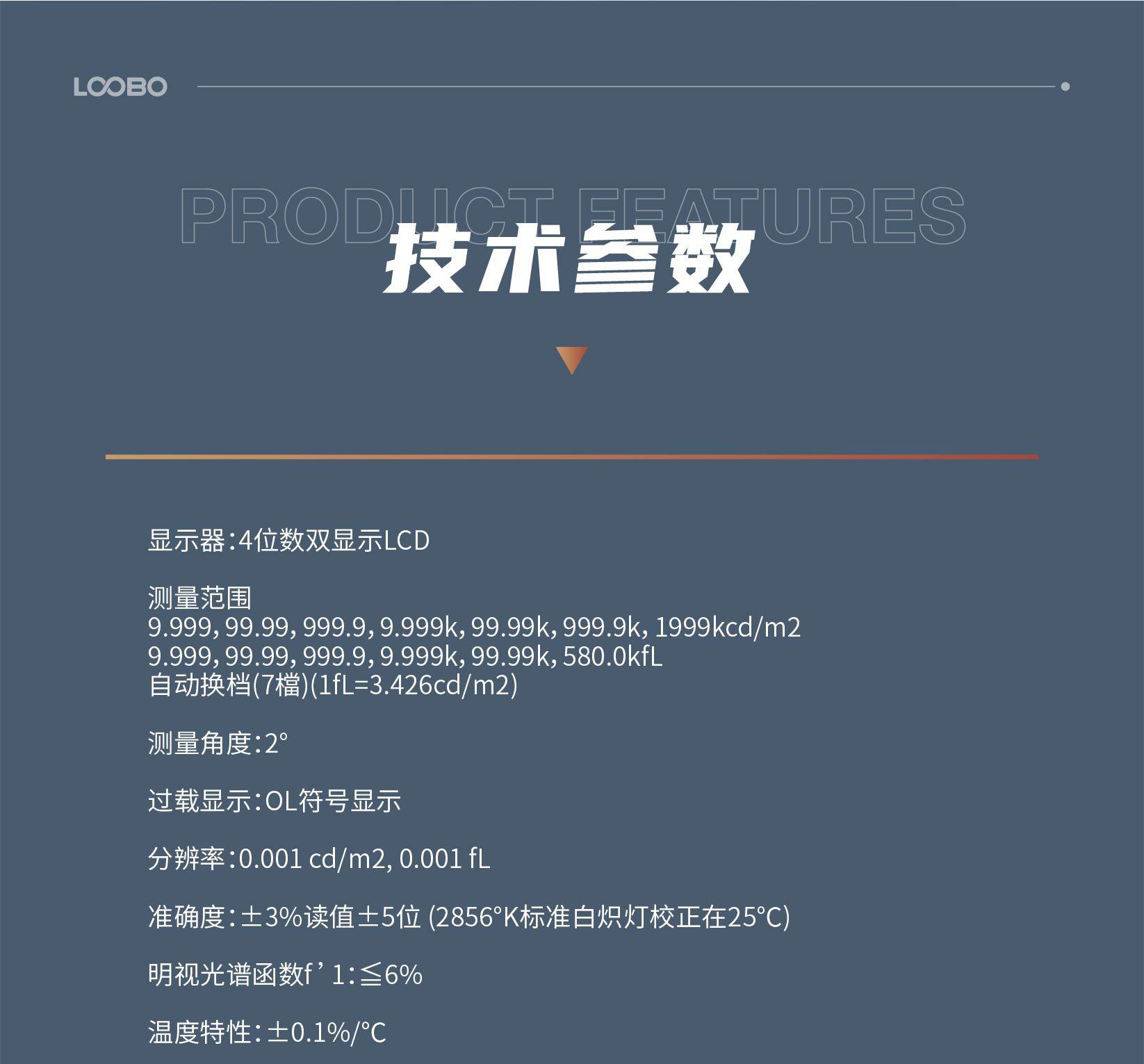 LOOBO

PRODUCT FEATURES

技术参数

显示器：4位数双显示LCD

测量范围
9.999, 99.99, 999.9, 9.999k, 99.99k, 999.9k, 1999kcd/m2
9.999, 99.99, 999.9, 9.999k, 99.99k, 580.0kfL
自动换档(7檔)(1fL=3.426cd/m2)

测量角度：2°

过载显示：OL符号显示

分辨率：0.001 cd/m2, 0.001 fL

准确度：±3%读值±5位 (2856°K标准白炽灯校正在25°C)

明视光谱函数f’1：≦6%

温度特性：±0.1%/°C